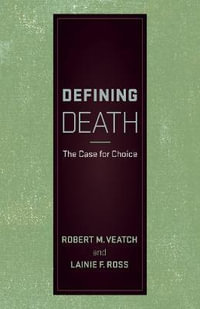 DEFINING
DEATH

The Case for Choice

ROBERT M. VEATCH
and
LAINIE F. ROSS